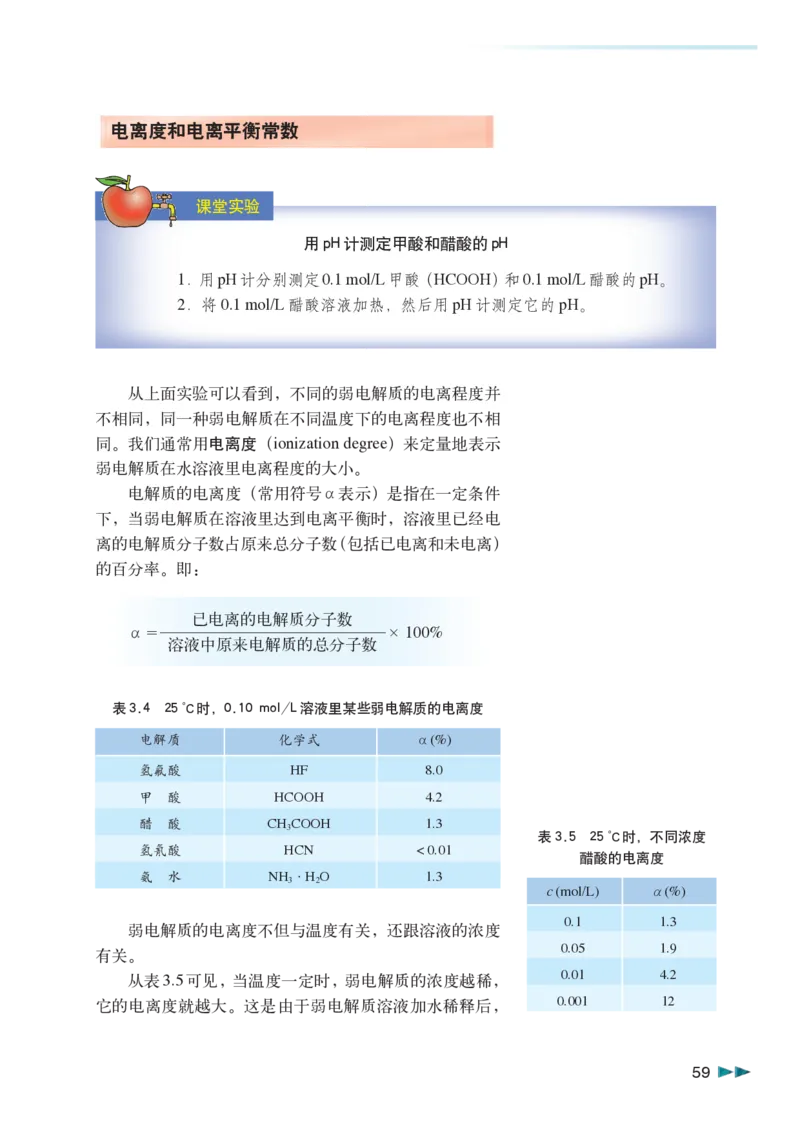 电离度和电离平衡常数

课堂实验

用 pH 计测定甲酸和醋酸的 pH

1. 用 pH 计分别测定 0.1 mol/L 甲酸（HCOOH）和 0.1 mol/L 醋酸的 pH。
2. 将 0.1 mol/L 醋酸溶液加热，然后用 pH 计测定它的 pH。

从上面实验可以看到，不同的弱电解质的电离程度并不相同，同一种弱电解质在不同温度下的电离程度也不相同。我们通常用电离度（ionization degree）来定量地表示弱电解质在水溶液里电离程度的大小。

电解质的电离度（常用符号 α 表示）是指在一定条件下，当弱电解质在溶液里达到电离平衡时，溶液里已经电离的电解质分子数占原来总分子数（包括已电离和未电离）的百分率。即：

$\alpha = \frac{已电离的电解质分子数}{溶液中原来电解质的总分子数} \times 100\%$

表 3.4 25 ℃时，0.10 mol/L 溶液里某些弱电解质的电离度

| 电解质 | 化学式 | α (%) |
|---|---|---|
| 氢氟酸 | HF | 8.0 |
| 甲 酸 | HCOOH | 4.2 |
| 醋 酸 | $CH_3COOH$ | 1.3 |
| 氢氰酸 | HCN | < 0.01 |
| 氨 水 | $NH_3 \cdot H_2O$ | 1.3 |

弱电解质的电离度不但与温度有关，还跟溶液的浓度有关。

从表 3.5 可见，当温度一定时，弱电解质的浓度越稀，它的电离度就越大。这是由于弱电解质溶液加水稀释后，

表 3.5 25 ℃时，不同浓度醋酸的电离度

| c (mol/L) | α (%) |
|---|---|
| 0.1 | 1.3 |
| 0.05 | 1.9 |
| 0.01 | 4.2 |
| 0.001 | 12 |

59